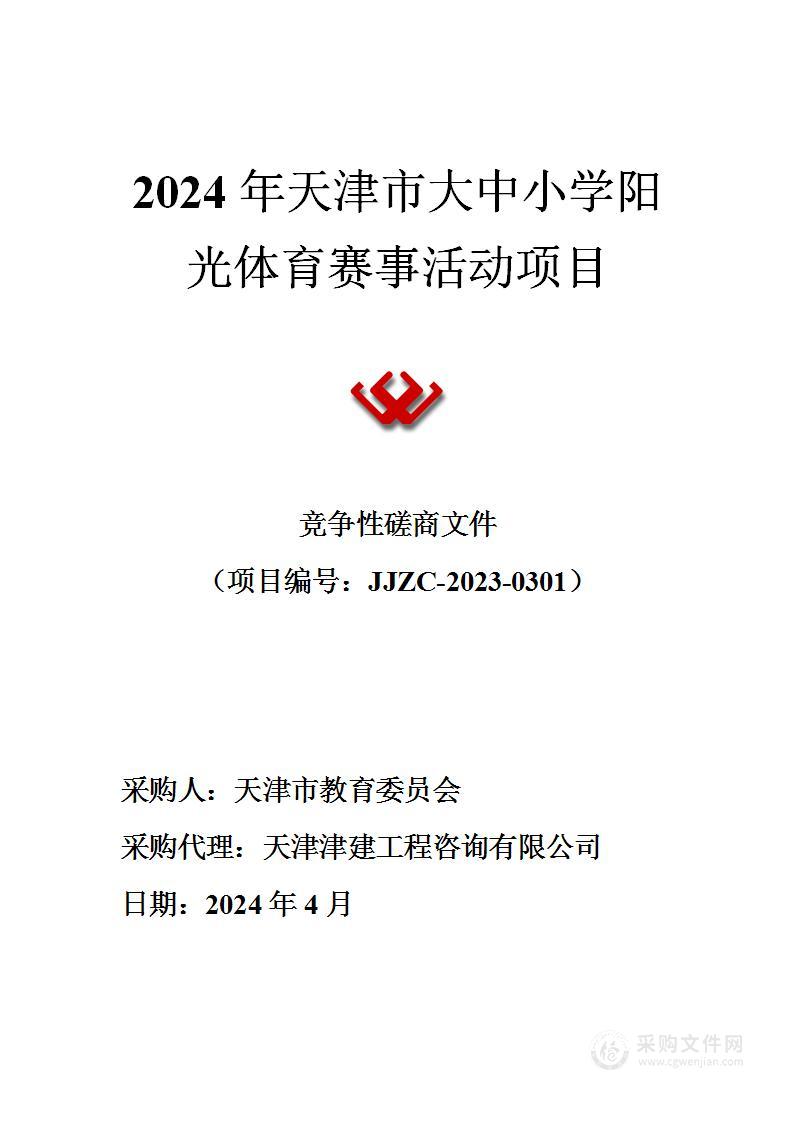 2024 年天津市大中小学阳光体育赛事活动项目

竞争性磋商文件

（项目编号：JJZC-2023-0301）

采购人：天津市教育委员会

采购代理：天津津建工程咨询有限公司

日期：2024 年 4 月

采购文件网
www.cgwenjian.com